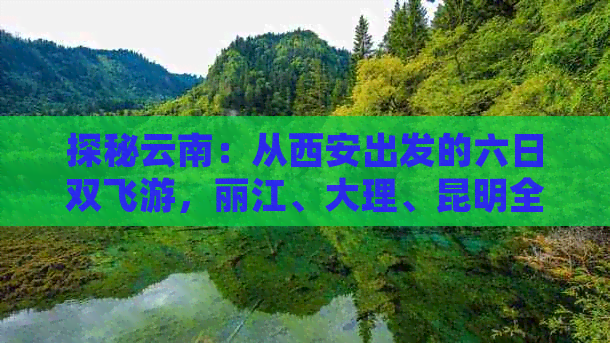 探秘云南：从西安出发的六日双飞游，丽江、大理、昆明全